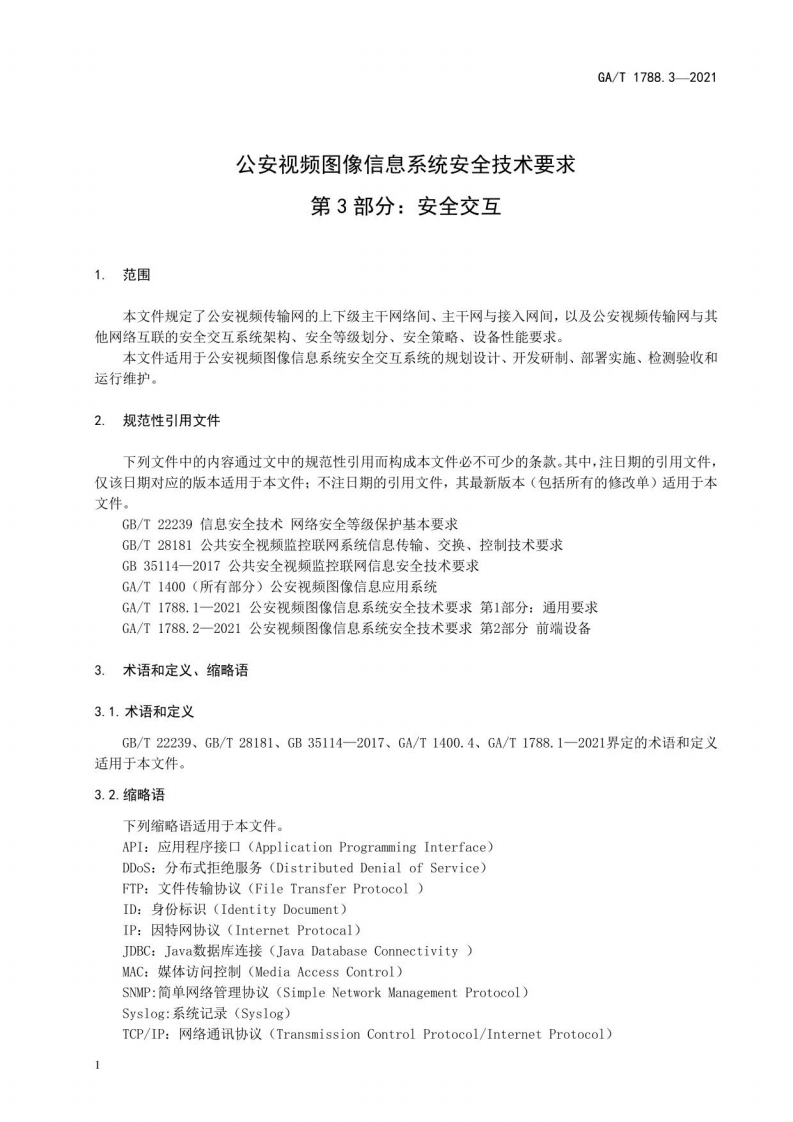 GA/T 1788.3—2021

公安视频图像信息系统安全技术要求
第 3 部分：安全交互

1. 范围

本文件规定了公安视频传输网的上下级主干网络间、主干网与接入网间，以及公安视频传输网与其他网络互联的安全交互系统架构、安全等级划分、安全策略、设备性能要求。

本文件适用于公安视频图像信息系统安全交互系统的规划设计、开发研制、部署实施、检测验收和运行维护。

2. 规范性引用文件

下列文件中的内容通过文中的规范性引用而构成本文件必不可少的条款。其中，注日期的引用文件，仅该日期对应的版本适用于本文件；不注日期的引用文件，其最新版本（包括所有的修改单）适用于本文件。

GB/T 22239 信息安全技术 网络安全等级保护基本要求
GB/T 28181 公共安全视频监控联网系统信息传输、交换、控制技术要求
GB 35114—2017 公共安全视频监控联网信息安全技术要求
GA/T 1400（所有部分）公安视频图像信息应用系统
GA/T 1788.1—2021 公安视频图像信息系统安全技术要求 第1部分：通用要求
GA/T 1788.2—2021 公安视频图像信息系统安全技术要求 第2部分 前端设备

3. 术语和定义、缩略语

3.1. 术语和定义

GB/T 22239、GB/T 28181、GB 35114—2017、GA/T 1400.4、GA/T 1788.1—2021界定的术语和定义适用于本文件。

3.2. 缩略语

下列缩略语适用于本文件。
API：应用程序接口（Application Programming Interface）
DDoS：分布式拒绝服务（Distributed Denial of Service）
FTP：文件传输协议（File Transfer Protocol ）
ID：身份标识（Identity Document）
IP：因特网协议（Internet Protocal）
JDBC：Java数据库连接（Java Database Connectivity ）
MAC：媒体访问控制（Media Access Control）
SNMP:简单网络管理协议（Simple Network Management Protocol）
Syslog:系统记录（Syslog）
TCP/IP：网络通讯协议（Transmission Control Protocol/Internet Protocol）

1